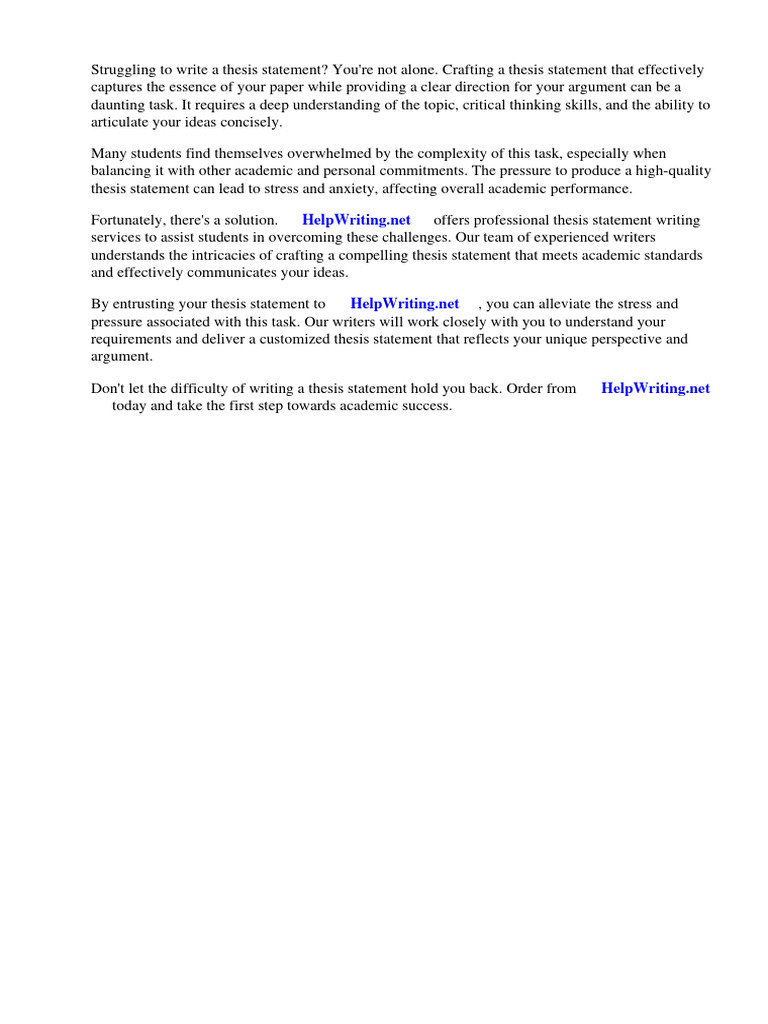 Struggling to write a thesis statement? You're not alone. Crafting a thesis statement that effectively captures the essence of your paper while providing a clear direction for your argument can be a daunting task. It requires a deep understanding of the topic, critical thinking skills, and the ability to articulate your ideas concisely.

Many students find themselves overwhelmed by the complexity of this task, especially when balancing it with other academic and personal commitments. The pressure to produce a high-quality thesis statement can lead to stress and anxiety, affecting overall academic performance.

Fortunately, there's a solution. HelpWriting.net offers professional thesis statement writing services to assist students in overcoming these challenges. Our team of experienced writers understands the intricacies of crafting a compelling thesis statement that meets academic standards and effectively communicates your ideas.

By entrusting your thesis statement to HelpWriting.net , you can alleviate the stress and pressure associated with this task. Our writers will work closely with you to understand your requirements and deliver a customized thesis statement that reflects your unique perspective and argument.

Don't let the difficulty of writing a thesis statement hold you back. Order from HelpWriting.net today and take the first step towards academic success.